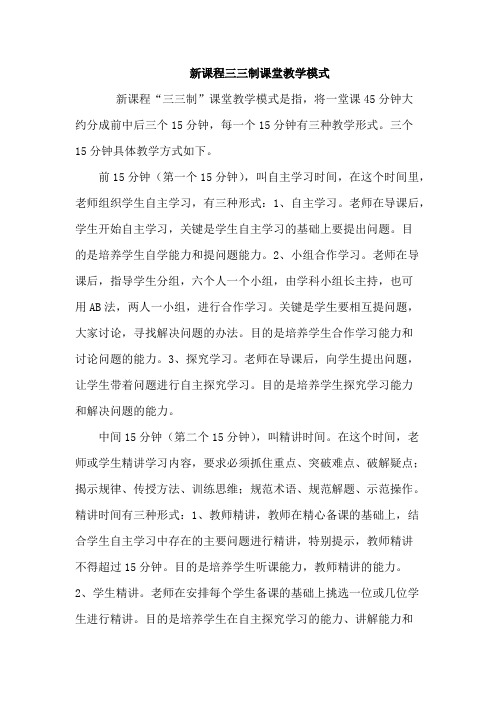 新课程三三制课堂教学模式

新课程“三三制”课堂教学模式是指，将一堂课45分钟大约分成前中后三个15分钟，每一个15分钟有三种教学形式。三个15分钟具体教学方式如下。

前15分钟（第一个15分钟），叫自主学习时间，在这个时间里，老师组织学生自主学习，有三种形式：1、自主学习。老师在导课后，学生开始自主学习，关键是学生自主学习的基础上要提出问题。目的是培养学生自学能力和提问题能力。2、小组合作学习。老师在导课后，指导学生分组，六个人一个小组，由学科小组长主持，也可用AB法，两人一小组，进行合作学习。关键是学生要相互提问题，大家讨论，寻找解决问题的办法。目的是培养学生合作学习能力和讨论问题的能力。3、探究学习。老师在导课后，向学生提出问题，让学生带着问题进行自主探究学习。目的是培养学生探究学习能力和解决问题的能力。

中间15分钟（第二个15分钟），叫精讲时间。在这个时间，老师或学生精讲学习内容，要求必须抓住重点、突破难点、破解疑点；揭示规律、传授方法、训练思维；规范术语、规范解题、示范操作。精讲时间有三种形式：1、教师精讲，教师在精心备课的基础上，结合学生自主学习中存在的主要问题进行精讲，特别提示，教师精讲不得超过15分钟。目的是培养学生听课能力，教师精讲的能力。2、学生精讲。老师在安排每个学生备课的基础上挑选一位或几位学生进行精讲。目的是培养学生在自主探究学习的能力、讲解能力和